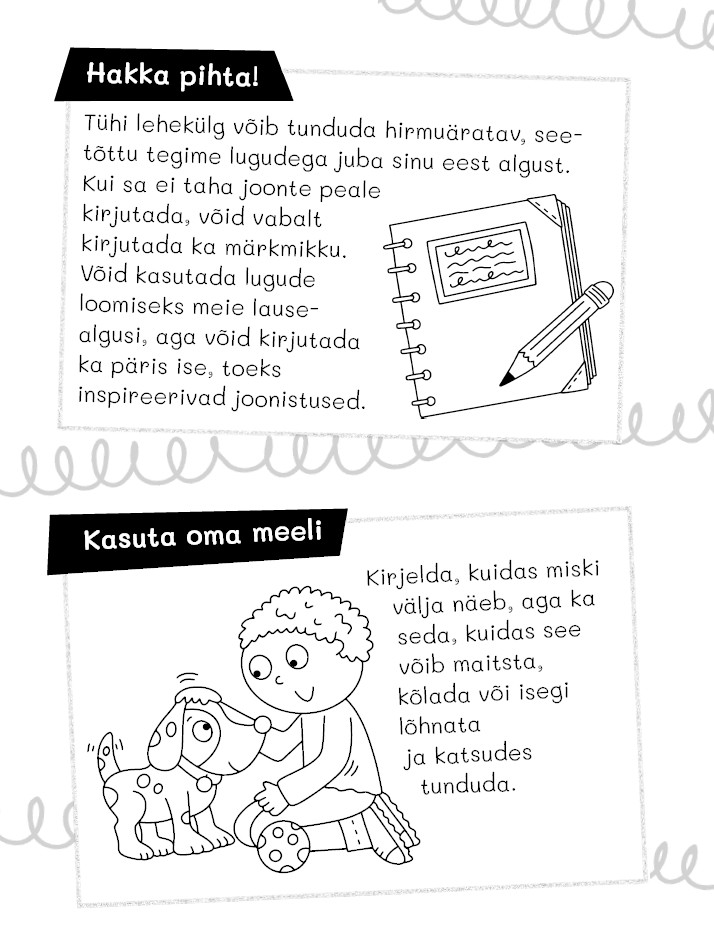 Hakka pihta!

Tühi lehekülg võib tunduda hirmuäratav, seetõttu tegime lugudega juba sinu eest algust. Kui sa ei taha joonte peale kirjutada, võid vabalt kirjutada ka märkmikku. Võid kasutada lugude loomiseks meie lausealgusi, aga võid kirjutada ka päris ise, toeks inspireerivad joonistused.

Kasuta oma meeli

Kirjelda, kuidas miski välja näeb, aga ka seda, kuidas see võib maitsta, kõlada või isegi lõhnata ja katsudes tunduda.